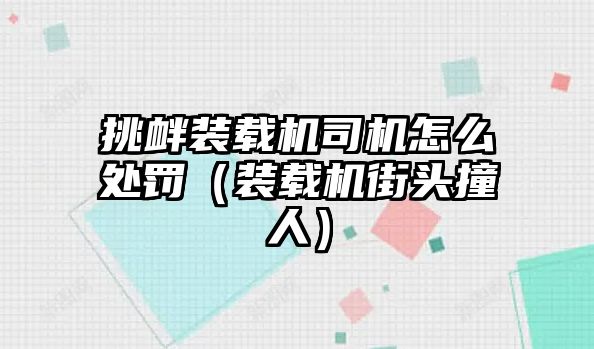 挑衅装载机司机怎么处罚（装载机街头撞人）